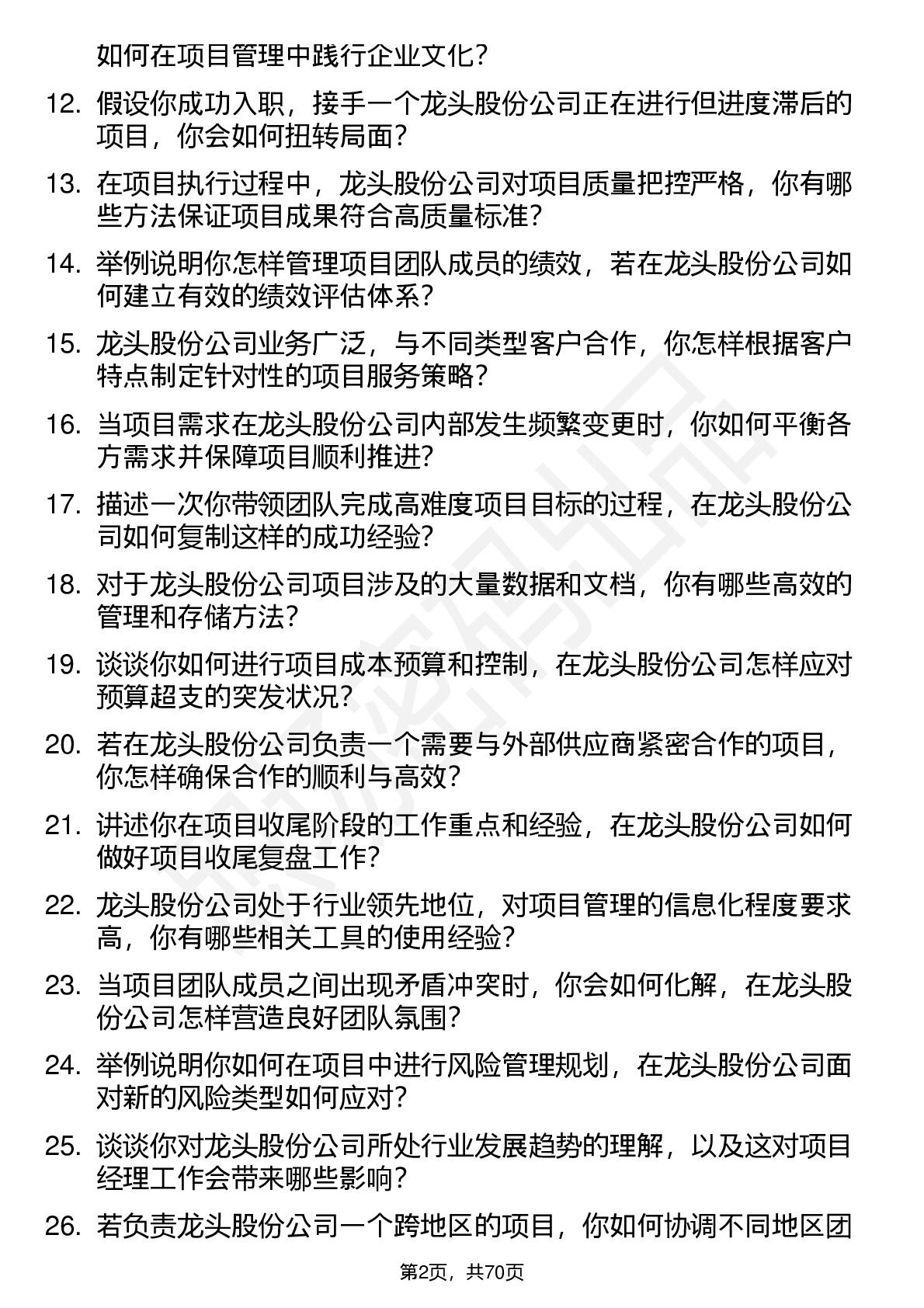 如何在项目管理中践行企业文化？

12. 假设你成功入职，接手一个龙头股份公司正在进行但进度滞后的项目，你会如何扭转局面？

13. 在项目执行过程中，龙头股份公司对项目质量把控严格，你有哪些方法保证项目成果符合高质量标准？

14. 举例说明你怎样管理项目团队成员的绩效，若在龙头股份公司如何建立有效的绩效评估体系？

15. 龙头股份公司业务广泛，与不同类型客户合作，你怎样根据客户特点制定针对性的项目服务策略？

16. 当项目需求在龙头股份公司内部发生频繁变更时，你如何平衡各方需求并保障项目顺利推进？

17. 描述一次你带领团队完成高难度项目目标的过程，在龙头股份公司如何复制这样的成功经验？

18. 对于龙头股份公司项目涉及的大量数据和文档，你有哪些高效的管理和存储方法？

19. 谈谈你如何进行项目成本预算和控制，在龙头股份公司怎样应对预算超支的突发状况？

20. 若在龙头股份公司负责一个需要与外部供应商紧密合作的项目，你怎样确保合作的顺利与高效？

21. 讲述你在项目收尾阶段的工作重点和经验，在龙头股份公司如何做好项目收尾复盘工作？

22. 龙头股份公司处于行业领先地位，对项目管理的信息化程度要求高，你有哪些相关工具的使用经验？

23. 当项目团队成员之间出现矛盾冲突时，你会如何化解，在龙头股份公司怎样营造良好团队氛围？

24. 举例说明你如何在项目中进行风险管理规划，在龙头股份公司面对新的风险类型如何应对？

25. 谈谈你对龙头股份公司所处行业发展趋势的理解，以及这对项目经理工作会带来哪些影响？

26. 若负责龙头股份公司一个跨地区的项目，你如何协调不同地区团

第2页，共70页